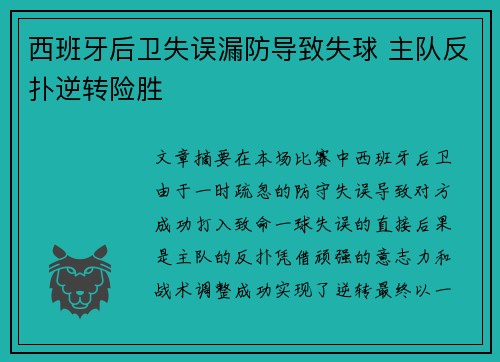 西班牙后卫失误漏防导致失球 主队反扑逆转险胜

文章摘要在本场比赛中西班牙后卫由于一时疏忽的防守失误导致对方成功打入致命一球失误的直接后果是主队的反扑凭借顽强的意志力和战术调整成功实现了逆转最终以一